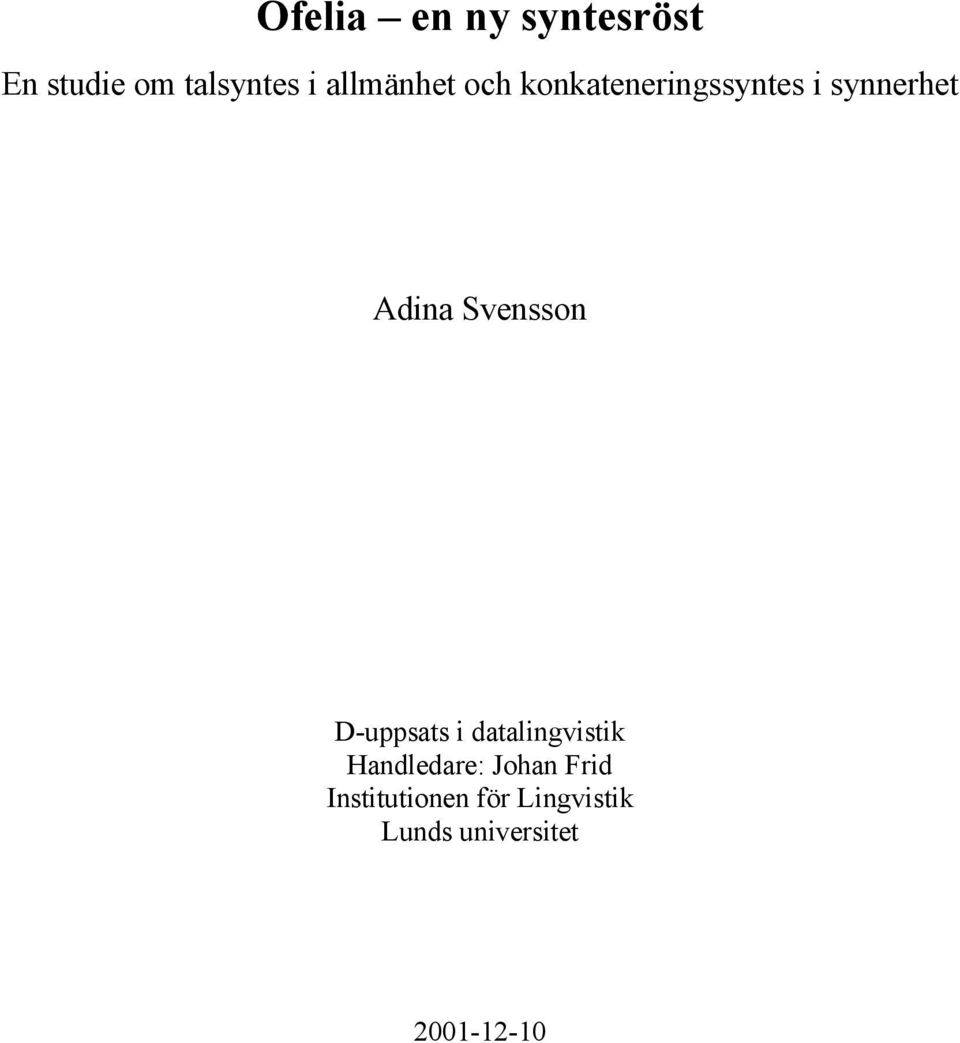 Ofelia – en ny syntesröst

En studie om talsyntes i allmänhet och konkateneringssyntes i synnerhet

Adina Svensson

D-uppsats i datalingvistik
Handledare: Johan Frid
Institutionen för Lingvistik
Lunds universitet

2001-12-10